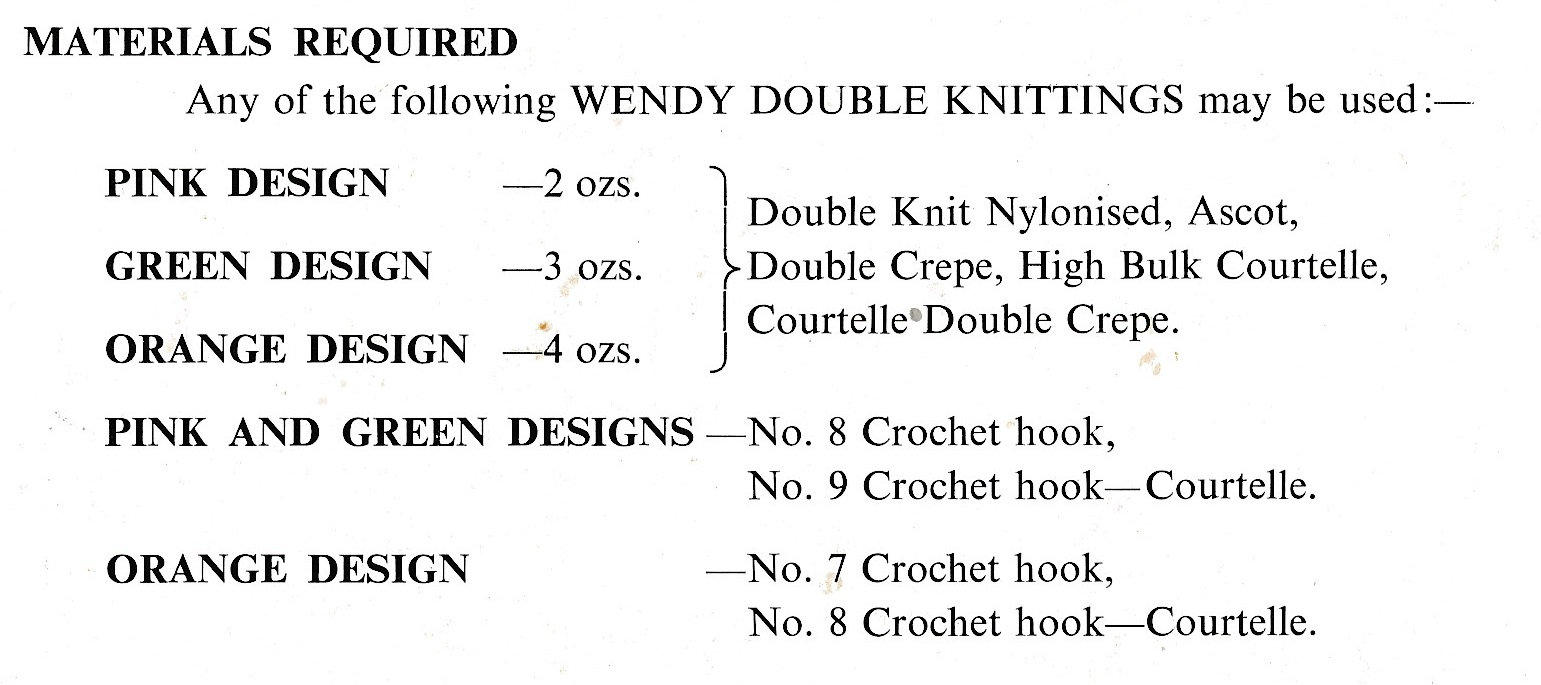 MATERIALS REQUIRED

Any of the following WENDY DOUBLE KNITTINGS may be used:—

PINK DESIGN —2 ozs.

GREEN DESIGN —3 ozs.

ORANGE DESIGN —4 ozs.

Double Knit Nylonised, Ascot, Double Crepe, High Bulk Courtelle, Courtelle Double Crepe.

PINK AND GREEN DESIGNS —No. 8 Crochet hook, No. 9 Crochet hook—Courtelle.

ORANGE DESIGN —No. 7 Crochet hook, No. 8 Crochet hook—Courtelle.